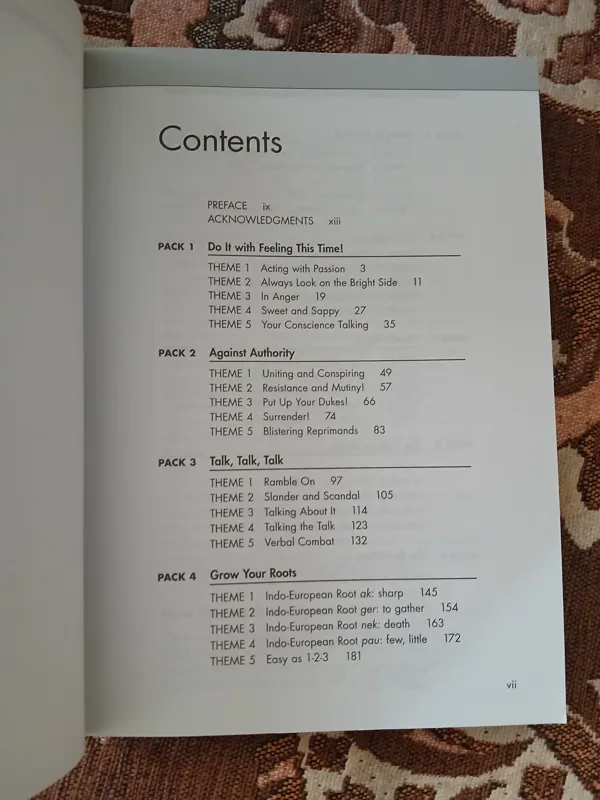 Contents

PREFACE ix
ACKNOWLEDGMENTS xiii

PACK 1 Do It with Feeling This Time!

THEME 1 Acting with Passion 3
THEME 2 Always Look on the Bright Side 11
THEME 3 In Anger 19
THEME 4 Sweet and Sappy 27
THEME 5 Your Conscience Talking 35

PACK 2 Against Authority

THEME 1 Uniting and Conspiring 49
THEME 2 Resistance and Mutiny! 57
THEME 3 Put Up Your Dukes! 66
THEME 4 Surrender! 74
THEME 5 Blistering Reprimands 83

PACK 3 Talk, Talk, Talk

THEME 1 Ramble On 97
THEME 2 Slander and Scandal 105
THEME 3 Talking About It 114
THEME 4 Talking the Talk 123
THEME 5 Verbal Combat 132

PACK 4 Grow Your Roots

THEME 1 Indo-European Root ak: sharp 145
THEME 2 Indo-European Root ger: to gather 154
THEME 3 Indo-European Root nek: death 163
THEME 4 Indo-European Root pau: few, little 172
THEME 5 Easy as 1-2-3 181

vii